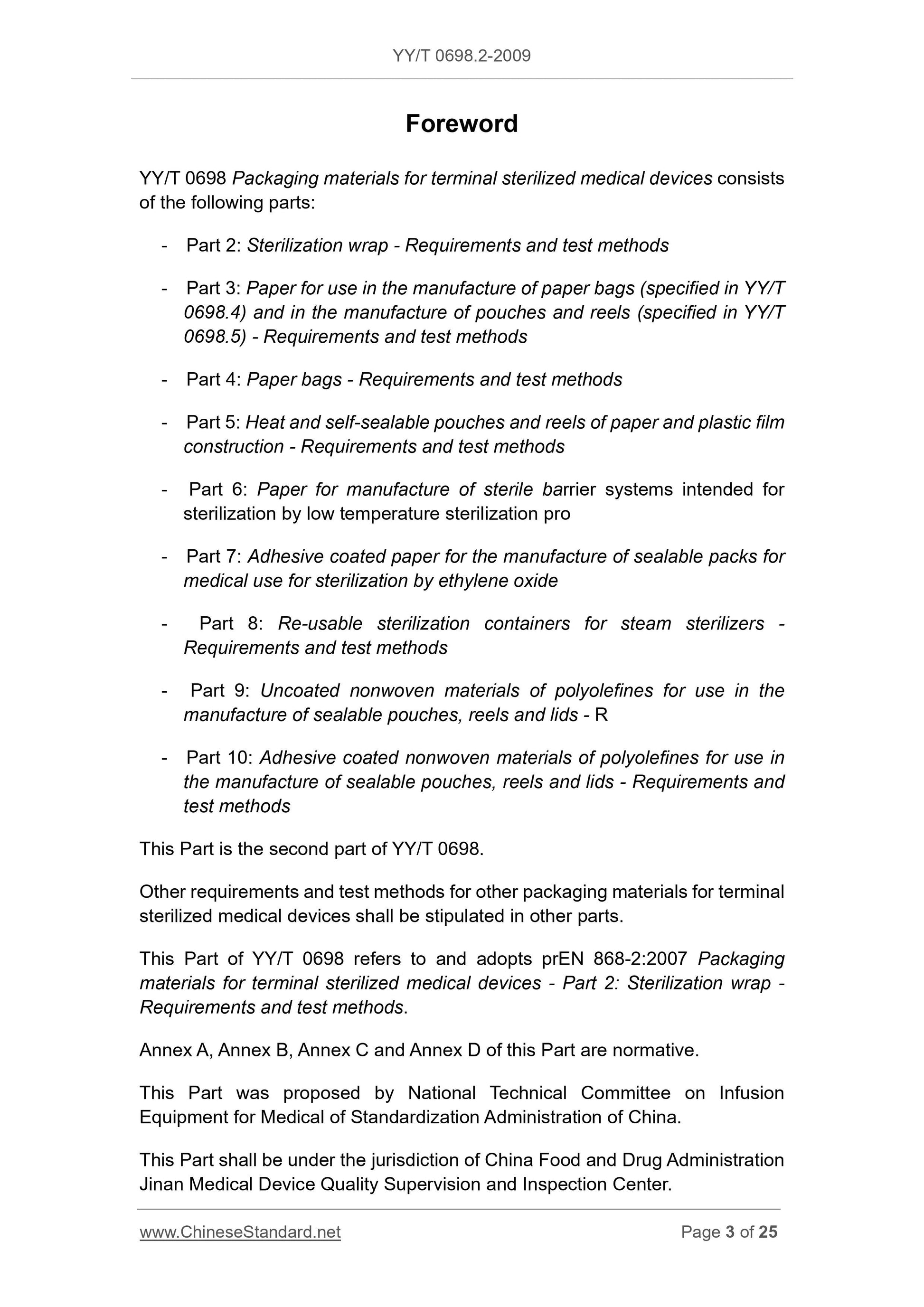 YY/T 0698.2-2009

Foreword

YY/T 0698 Packaging materials for terminal sterilized medical devices consists of the following parts:

- Part 2: Sterilization wrap - Requirements and test methods

- Part 3: Paper for use in the manufacture of paper bags (specified in YY/T 0698.4) and in the manufacture of pouches and reels (specified in YY/T 0698.5) - Requirements and test methods

- Part 4: Paper bags - Requirements and test methods

- Part 5: Heat and self-sealable pouches and reels of paper and plastic film construction - Requirements and test methods

- Part 6: Paper for manufacture of sterile barrier systems intended for sterilization by low temperature sterilization pro

- Part 7: Adhesive coated paper for the manufacture of sealable packs for medical use for sterilization by ethylene oxide

- Part 8: Re-usable sterilization containers for steam sterilizers - Requirements and test methods

- Part 9: Uncoated nonwoven materials of polyolefines for use in the manufacture of sealable pouches, reels and lids - R

- Part 10: Adhesive coated nonwoven materials of polyolefines for use in the manufacture of sealable pouches, reels and lids - Requirements and test methods

This Part is the second part of YY/T 0698.

Other requirements and test methods for other packaging materials for terminal sterilized medical devices shall be stipulated in other parts.

This Part of YY/T 0698 refers to and adopts prEN 868-2:2007 Packaging materials for terminal sterilized medical devices - Part 2: Sterilization wrap - Requirements and test methods.

Annex A, Annex B, Annex C and Annex D of this Part are normative.

This Part was proposed by National Technical Committee on Infusion Equipment for Medical of Standardization Administration of China.

This Part shall be under the jurisdiction of China Food and Drug Administration Jinan Medical Device Quality Supervision and Inspection Center.

www.ChineseStandard.net Page 3 of 25